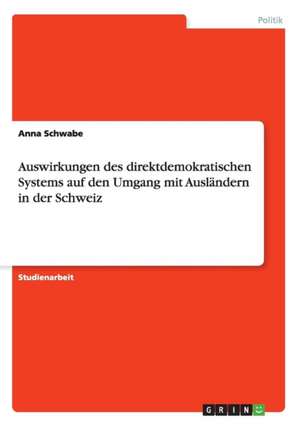 Politik

Anna Schwabe

Auswirkungen des direktdemokratischen Systems auf den Umgang mit Ausländern in der Schweiz

Studienarbeit

GRIN